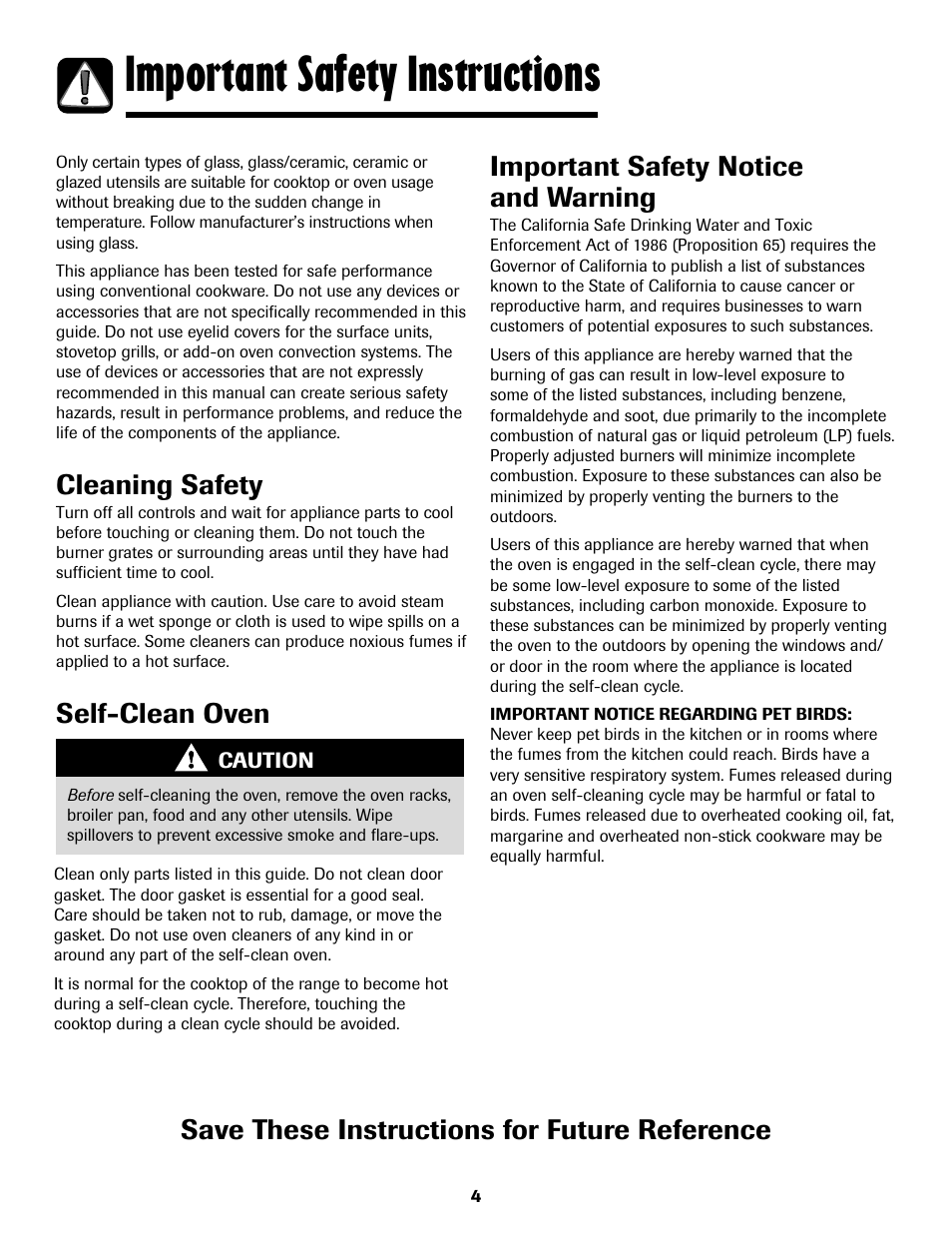 Important Safety Instructions

Only certain types of glass, glass/ceramic, ceramic or glazed utensils are suitable for cooktop or oven usage without breaking due to the sudden change in temperature. Follow manufacturer's instructions when using glass.

This appliance has been tested for safe performance using conventional cookware. Do not use any devices or accessories that are not specifically recommended in this guide. Do not use eyelid covers for the surface units, stovetop grills, or add-on oven convection systems. The use of devices or accessories that are not expressly recommended in this manual can create serious safety hazards, result in performance problems, and reduce the life of the components of the appliance.

Cleaning Safety

Turn off all controls and wait for appliance parts to cool before touching or cleaning them. Do not touch the burner grates or surrounding areas until they have had sufficient time to cool.

Clean appliance with caution. Use care to avoid steam burns if a wet sponge or cloth is used to wipe spills on a hot surface. Some cleaners can produce noxious fumes if applied to a hot surface.

Self-Clean Oven

CAUTION

Before self-cleaning the oven, remove the oven racks, broiler pan, food and any other utensils. Wipe spillovers to prevent excessive smoke and flare-ups.

Clean only parts listed in this guide. Do not clean door gasket. The door gasket is essential for a good seal. Care should be taken not to rub, damage, or move the gasket. Do not use oven cleaners of any kind in or around any part of the self-clean oven.

It is normal for the cooktop of the range to become hot during a self-clean cycle. Therefore, touching the cooktop during a clean cycle should be avoided.

Important Safety Notice and Warning

The California Safe Drinking Water and Toxic Enforcement Act of 1986 (Proposition 65) requires the Governor of California to publish a list of substances known to the State of California to cause cancer or reproductive harm, and requires businesses to warn customers of potential exposures to such substances.

Users of this appliance are hereby warned that the burning of gas can result in low-level exposure to some of the listed substances, including benzene, formaldehyde and soot, due primarily to the incomplete combustion of natural gas or liquid petroleum (LP) fuels. Properly adjusted burners will minimize incomplete combustion. Exposure to these substances can also be minimized by properly venting the burners to the outdoors.

Users of this appliance are hereby warned that when the oven is engaged in the self-clean cycle, there may be some low-level exposure to some of the listed substances, including carbon monoxide. Exposure to these substances can be minimized by properly venting the oven to the outdoors by opening the windows and/or door in the room where the appliance is located during the self-clean cycle.

IMPORTANT NOTICE REGARDING PET BIRDS: Never keep pet birds in the kitchen or in rooms where the fumes from the kitchen could reach. Birds have a very sensitive respiratory system. Fumes released during an oven self-cleaning cycle may be harmful or fatal to birds. Fumes released due to overheated cooking oil, fat, margarine and overheated non-stick cookware may be equally harmful.

Save These Instructions for Future Reference

4